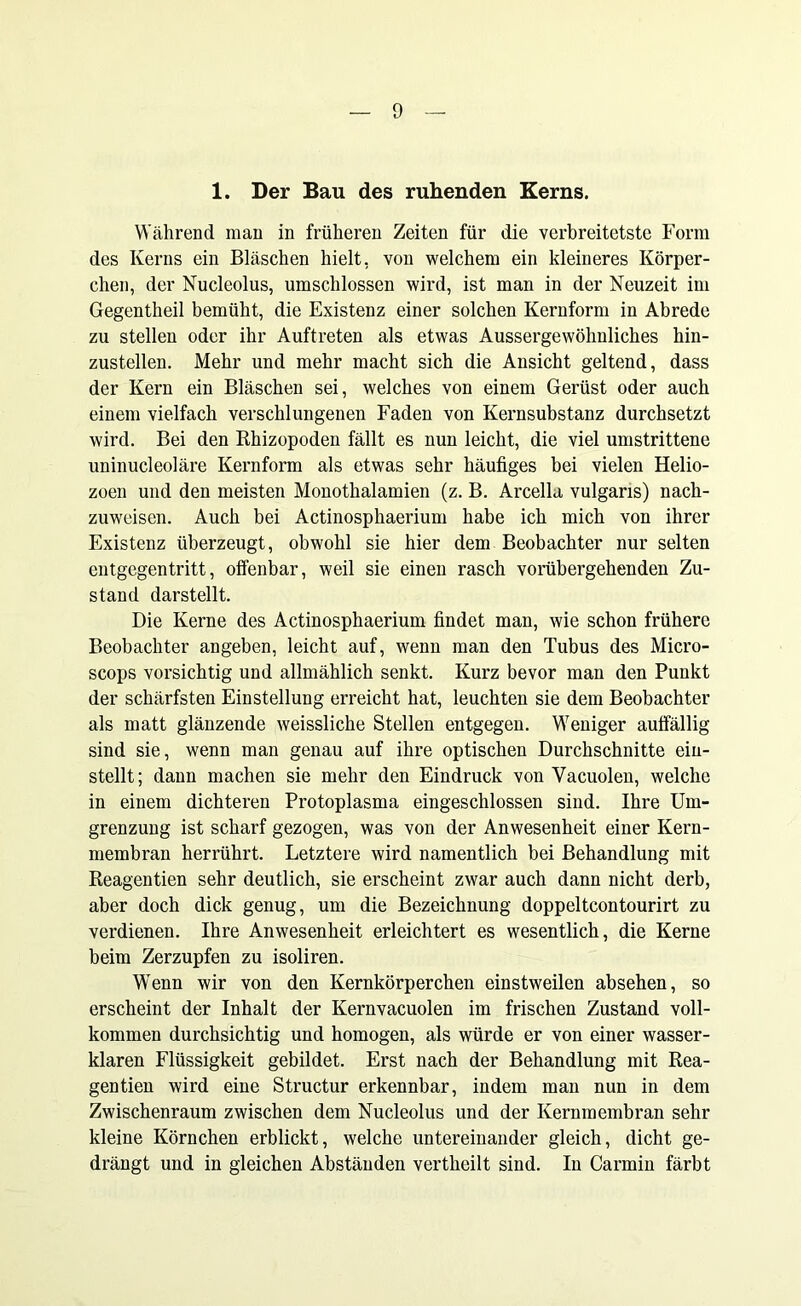 — 9 —

1. Der Bau des ruhenden Kerns.

Während man in früheren Zeiten für die verbreitetste Form des Kerns ein Bläschen hielt, von welchem ein kleineres Körperchen, der Nucleolus, umschlossen wird, ist man in der Neuzeit im Gegentheil bemüht, die Existenz einer solchen Kernform in Abrede zu stellen oder ihr Auftreten als etwas Aussergewöhnliches hinzustellen. Mehr und mehr macht sich die Ansicht geltend, dass der Kern ein Bläschen sei, welches von einem Gerüst oder auch einem vielfach verschlungenen Faden von Kernsubstanz durchsetzt wird. Bei den Rhizopoden fällt es nun leicht, die viel umstrittene uninucleoläre Kernform als etwas sehr häufiges bei vielen Heliozoen und den meisten Monothalamien (z. B. Arcella vulgaris) nachzuweisen. Auch bei Actinosphaerium habe ich mich von ihrer Existenz überzeugt, obwohl sie hier dem Beobachter nur selten entgegentritt, offenbar, weil sie einen rasch vorübergehenden Zustand darstellt.

Die Kerne des Actinosphaerium findet man, wie schon frühere Beobachter angeben, leicht auf, wenn man den Tubus des Microscops vorsichtig und allmählich senkt. Kurz bevor man den Punkt der schärfsten Einstellung erreicht hat, leuchten sie dem Beobachter als matt glänzende weissliche Stellen entgegen. Weniger auffällig sind sie, wenn man genau auf ihre optischen Durchschnitte einstellt; dann machen sie mehr den Eindruck von Vacuolen, welche in einem dichteren Protoplasma eingeschlossen sind. Ihre Umgrenzung ist scharf gezogen, was von der Anwesenheit einer Kernmembran herrührt. Letztere wird namentlich bei Behandlung mit Reagentien sehr deutlich, sie erscheint zwar auch dann nicht derb, aber doch dick genug, um die Bezeichnung doppeltcontourirt zu verdienen. Ihre Anwesenheit erleichtert es wesentlich, die Kerne beim Zerzupfen zu isoliren.

Wenn wir von den Kernkörperchen einstweilen absehen, so erscheint der Inhalt der Kernvacuolen im frischen Zustand vollkommen durchsichtig und homogen, als würde er von einer wasserklaren Flüssigkeit gebildet. Erst nach der Behandlung mit Reagentien wird eine Structur erkennbar, indem man nun in dem Zwischenraum zwischen dem Nucleolus und der Kernmembran sehr kleine Körnchen erblickt, welche untereinander gleich, dicht gedrängt und in gleichen Abständen vertheilt sind. In Carmin färbt